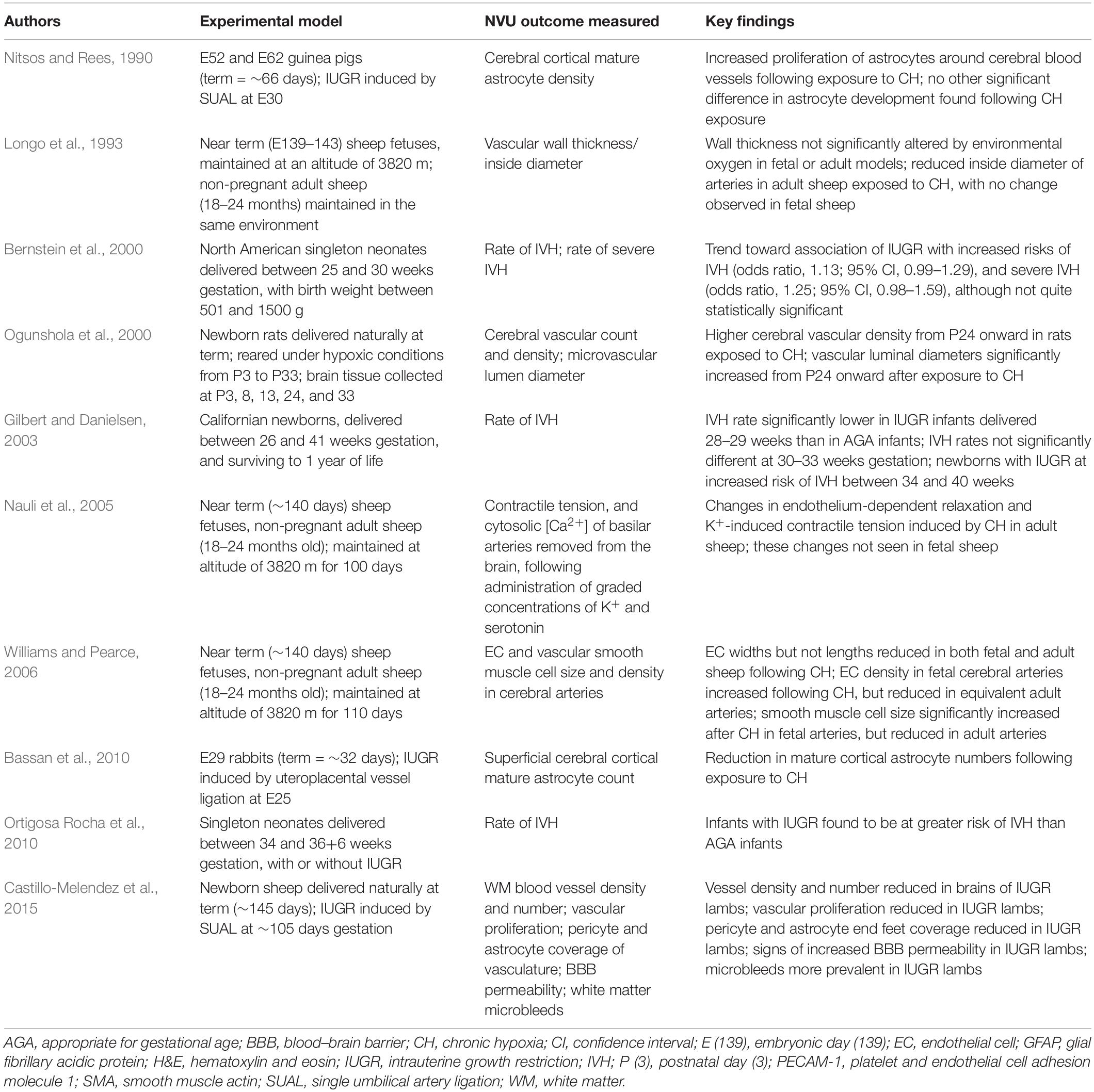 | Authors | Experimental model | NVU outcome measured | Key findings |
|---|---|---|---|
| Nitsos and Rees, 1990 | E52 and E62 guinea pigs (term = ∼66 days); IUGR induced by SUAL at E30 | Cerebral cortical mature astrocyte density | Increased proliferation of astrocytes around cerebral blood vessels following exposure to CH; no other significant difference in astrocyte development found following CH exposure |
| Longo et al., 1993 | Near term (E139–143) sheep fetuses, maintained at an altitude of 3820 m; non-pregnant adult sheep (18–24 months) maintained in the same environment | Vascular wall thickness/ inside diameter | Wall thickness not significantly altered by environmental oxygen in fetal or adult models; reduced inside diameter of arteries in adult sheep exposed to CH, with no change observed in fetal sheep |
| Bernstein et al., 2000 | North American singleton neonates delivered between 25 and 30 weeks gestation, with birth weight between 501 and 1500 g | Rate of IVH; rate of severe IVH | Trend toward association of IUGR with increased risks of IVH (odds ratio, 1.13; 95% CI, 0.99–1.29), and severe IVH (odds ratio, 1.25; 95% CI, 0.98–1.59), although not quite statistically significant |
| Ogunshola et al., 2000 | Newborn rats delivered naturally at term; reared under hypoxic conditions from P3 to P33; brain tissue collected at P3, 8, 13, 24, and 33 | Cerebral vascular count and density; microvascular lumen diameter | Higher cerebral vascular density from P24 onward in rats exposed to CH; vascular luminal diameters significantly increased from P24 onward after exposure to CH |
| Gilbert and Danielsen, 2003 | Californian newborns, delivered between 26 and 41 weeks gestation, and surviving to 1 year of life | Rate of IVH | IVH rate significantly lower in IUGR infants delivered 28–29 weeks than in AGA infants; IVH rates not significantly different at 30–33 weeks gestation; newborns with IUGR at increased risk of IVH between 34 and 40 weeks |
| Nauli et al., 2005 | Near term (∼140 days) sheep fetuses, non-pregnant adult sheep (18–24 months old); maintained at altitude of 3820 m for 100 days | Contractile tension, and cytosolic [$Ca^{2+}$] of basilar arteries removed from the brain, following administration of graded concentrations of $K^+$ and serotonin | Changes in endothelium-dependent relaxation and $K^+$-induced contractile tension induced by CH in adult sheep; these changes not seen in fetal sheep |
| Williams and Pearce, 2006 | Near term (∼140 days) sheep fetuses, non-pregnant adult sheep (18–24 months old); maintained at altitude of 3820 m for 110 days | EC and vascular smooth muscle cell size and density in cerebral arteries | EC widths but not lengths reduced in both fetal and adult sheep following CH; EC density in fetal cerebral arteries increased following CH, but reduced in equivalent adult arteries; smooth muscle cell size significantly increased after CH in fetal arteries, but reduced in adult arteries |
| Bassan et al., 2010 | E29 rabbits (term = ∼32 days); IUGR induced by uteroplacental vessel ligation at E25 | Superficial cerebral cortical mature astrocyte count | Reduction in mature cortical astrocyte numbers following exposure to CH |
| Ortigosa Rocha et al., 2010 | Singleton neonates delivered between 34 and 36+6 weeks gestation, with or without IUGR | Rate of IVH | Infants with IUGR found to be at greater risk of IVH than AGA infants |
| Castillo-Melendez et al., 2015 | Newborn sheep delivered naturally at term (∼145 days); IUGR induced by SUAL at ∼105 days gestation | WM blood vessel density and number; vascular proliferation; pericyte and astrocyte coverage of vasculature; BBB permeability; white matter microbleeds | Vessel density and number reduced in brains of IUGR lambs; vascular proliferation reduced in IUGR lambs; pericyte and astrocyte end feet coverage reduced in IUGR lambs; signs of increased BBB permeability in IUGR lambs; microbleeds more prevalent in IUGR lambs |

AGA, appropriate for gestational age; BBB, blood–brain barrier; CH, chronic hypoxia; CI, confidence interval; E (139), embryonic day (139); EC, endothelial cell; GFAP, glial fibrillary acidic protein; H&E, hematoxylin and eosin; IUGR, intrauterine growth restriction; IVH; P (3), postnatal day (3); PECAM-1, platelet and endothelial cell adhesion molecule 1; SMA, smooth muscle actin; SUAL, single umbilical artery ligation; WM, white matter.